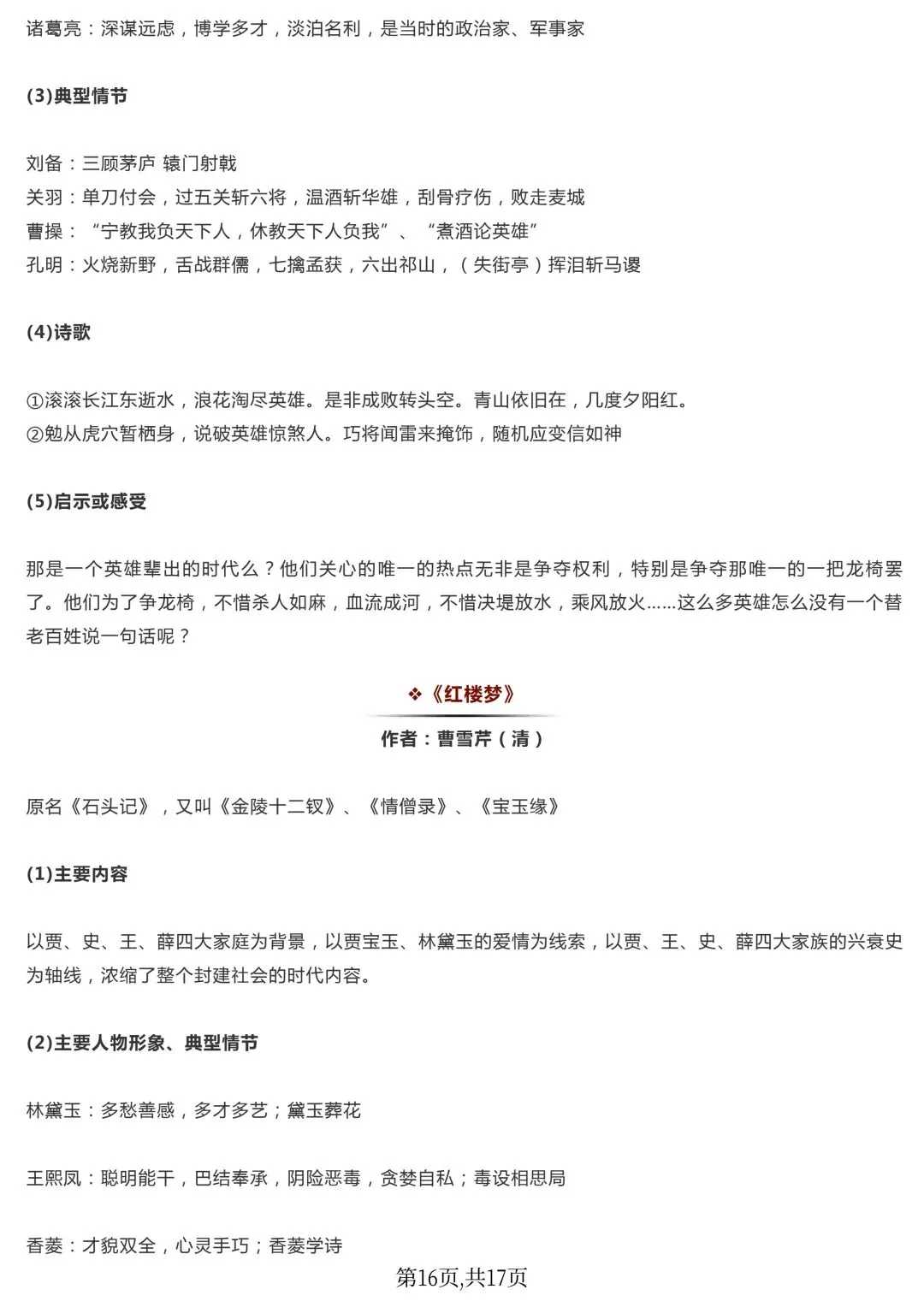 诸葛亮：深谋远虑，博学多才，淡泊名利，是当时的政治家、军事家

(3)典型情节

刘备：三顾茅庐 辕门射戟
关羽：单刀付会，过五关斩六将，温酒斩华雄，刮骨疗伤，败走麦城
曹操：“宁教我负天下人，休教天下人负我”、“煮酒论英雄”
孔明：火烧新野，舌战群儒，七擒孟获，六出祁山，（失街亭）挥泪斩马谡

(4)诗歌

①滚滚长江东逝水，浪花淘尽英雄。是非成败转头空。青山依旧在，几度夕阳红。
②勉从虎穴暂栖身，说破英雄惊煞人。巧将闻雷来掩饰，随机应变信如神

(5)启示或感受

那是一个英雄辈出的时代么？他们关心的唯一的热点无非是争夺权利，特别是争夺那唯一的一把龙椅罢了。他们为了争龙椅，不惜杀人如麻，血流成河，不惜决堤放水，乘风放火……这么多英雄怎么没有一个替老百姓说一句话呢？

❖《红楼梦》
作者：曹雪芹（清）

原名《石头记》，又叫《金陵十二钗》、《情僧录》、《宝玉缘》

(1)主要内容

以贾、史、王、薛四大家庭为背景，以贾宝玉、林黛玉的爱情为线索，以贾、王、史、薛四大家族的兴衰史为轴线，浓缩了整个封建社会的时代内容。

(2)主要人物形象、典型情节

林黛玉：多愁善感，多才多艺；黛玉葬花

王熙凤：聪明能干，巴结奉承，阴险恶毒，贪婪自私；毒设相思局

香菱：才貌双全，心灵手巧；香菱学诗

第16页,共17页